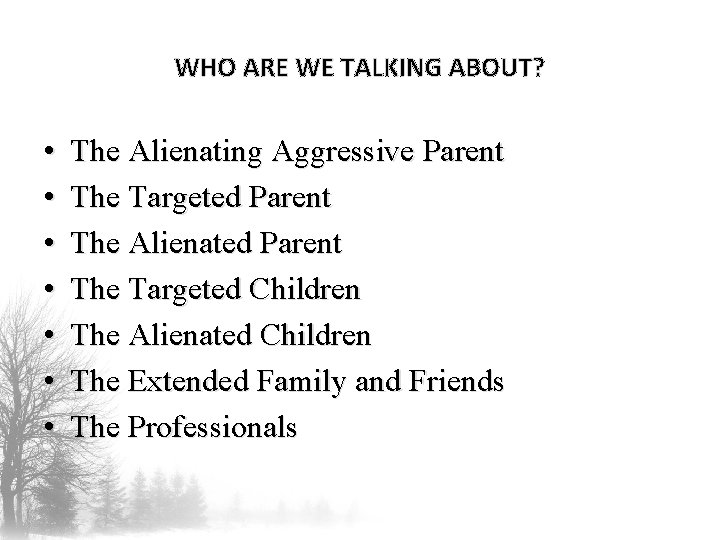 WHO ARE WE TALKING ABOUT?

• The Alienating Aggressive Parent
• The Targeted Parent
• The Alienated Parent
• The Targeted Children
• The Alienated Children
• The Extended Family and Friends
• The Professionals